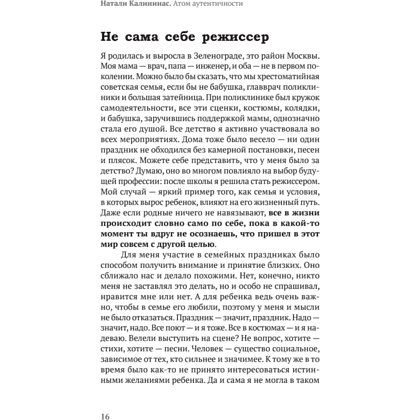 Натали Калининас. Атом аутентичности

Не сама себе режиссер

Я родилась и выросла в Зеленограде, это район Москвы. Моя мама — врач, папа — инженер, и оба — не в первом поколении. Можно было бы сказать, что мы хрестоматийная советская семья, если бы не бабушка, главврач поликлиники и большая затейница. При поликлинике был кружок самодеятельности, все эти сценки, костюмы, колядки, и бабушка, заручившись поддержкой мамы, однозначно стала его душой. Все детство я активно участвовала во всех мероприятиях. Дома тоже было весело — ни один праздник не обходился без камерной постановки, песен и плясок. Можете себе представить, что у меня было за детство? Думаю, оно во многом повлияло на выбор будущей профессии: после школы я решила стать режиссером. Мой случай — яркий пример того, как семья и условия, в которых вырос ребенок, влияют на его жизненный путь. Даже если родные ничего не навязывают, все в жизни происходит словно само по себе, пока в какой-то момент ты вдруг не осознаешь, что пришел в этот мир совсем с другой целью.

Для меня участие в семейных праздниках было способом получить внимание и принятие близких. Оно сближало нас и делало похожими. Нет, конечно, никто меня не заставлял это делать, но и особо не спрашивал, нравится мне или нет. А для ребенка ведь очень важно, чтобы в семье его любили, поэтому у меня и мысли не было отказаться. Праздник — значит, праздник. Надо — значит, надо. Все поют — и я тоже. Все в костюмах — и я надеваю. Велели выступить на сцене? Не вопрос, хотите — стихи, хотите — песни. Человек — существо социальное, зависимое от тех, кто сильнее и значимее. К тому же в то время было как-то не принято интересоваться истинными желаниями ребенка. Да и сама я не могла в таком

16